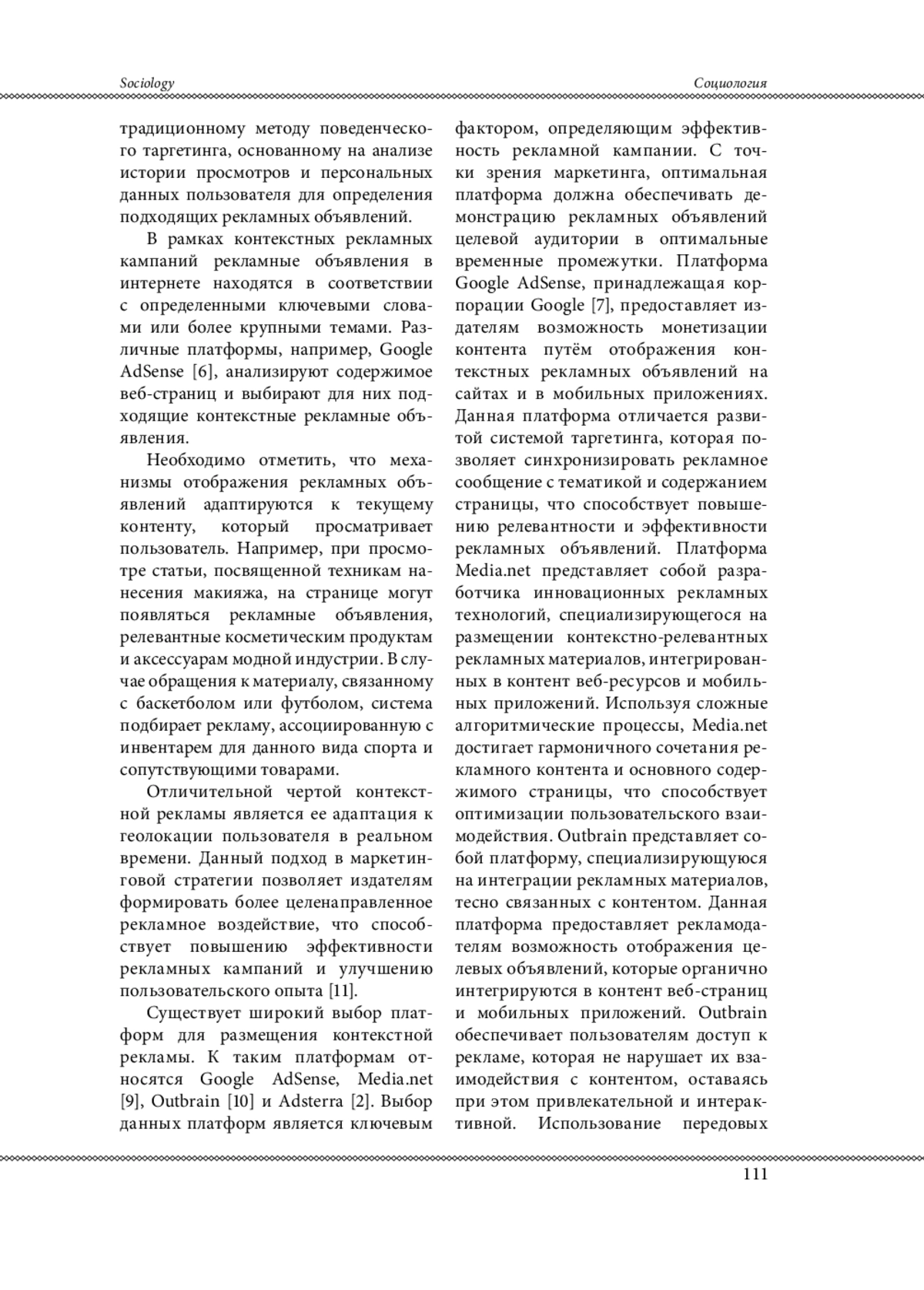 Sociology

Социология

традиционному методу поведенческого таргетинга, основанному на анализе истории просмотров и персональных данных пользователя для определения подходящих рекламных объявлений.

В рамках контекстных рекламных кампаний рекламные объявления в интернете находятся в соответствии с определенными ключевыми словами или более крупными темами. Различные платформы, например, Google AdSense [6], анализируют содержимое веб-страниц и выбирают для них подходящие контекстные рекламные объявления.

Необходимо отметить, что механизмы отображения рекламных объявлений адаптируются к текущему контенту, который просматривает пользователь. Например, при просмотре статьи, посвященной техникам нанесения макияжа, на странице могут появляться рекламные объявления, релевантные косметическим продуктам и аксессуарам модной индустрии. В случае обращения к материалу, связанному с баскетболом или футболом, система подбирает рекламу, ассоциированную с инвентарем для данного вида спорта и сопутствующими товарами.

Отличительной чертой контекстной рекламы является ее адаптация к геолокации пользователя в реальном времени. Данный подход в маркетинговой стратегии позволяет издателям формировать более целенаправленное рекламное воздействие, что способствует повышению эффективности рекламных кампаний и улучшению пользовательского опыта [11].

Существует широкий выбор платформ для размещения контекстной рекламы. К таким платформам относятся Google AdSense, Media.net [9], Outbrain [10] и Adsterra [2]. Выбор данных платформ является ключевым фактором, определяющим эффективность рекламной кампании. С точки зрения маркетинга, оптимальная платформа должна обеспечивать демонстрацию рекламных объявлений целевой аудитории в оптимальные временные промежутки. Платформа Google AdSense, принадлежащая корпорации Google [7], предоставляет издателям возможность монетизации контента путём отображения контекстных рекламных объявлений на сайтах и в мобильных приложениях. Данная платформа отличается развитой системой таргетинга, которая позволяет синхронизировать рекламное сообщение с тематикой и содержанием страницы, что способствует повышению релевантности и эффективности рекламных объявлений. Платформа Media.net представляет собой разработчика инновационных рекламных технологий, специализирующегося на размещении контекстно-релевантных рекламных материалов, интегрированных в контент веб-ресурсов и мобильных приложений. Используя сложные алгоритмические процессы, Media.net достигает гармоничного сочетания рекламного контента и основного содержимого страницы, что способствует оптимизации пользовательского взаимодействия. Outbrain представляет собой платформу, специализирующуюся на интеграции рекламных материалов, тесно связанных с контентом. Данная платформа предоставляет рекламодателям возможность отображения целевых объявлений, которые органично интегрируются в контент веб-страниц и мобильных приложений. Outbrain обеспечивает пользователям доступ к рекламе, которая не нарушает их взаимодействия с контентом, оставаясь при этом привлекательной и интерактивной. Использование передовых

111